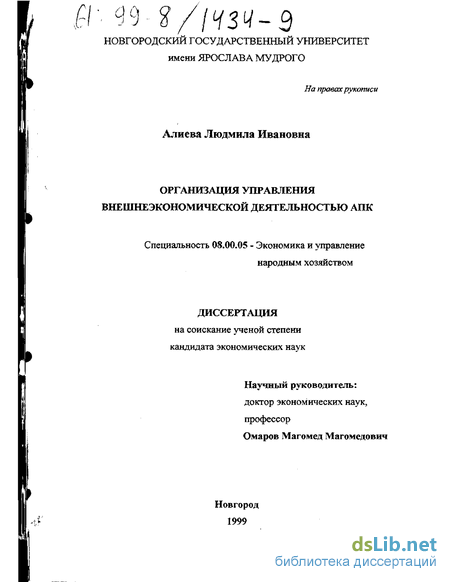 61: 99-8/1434-9

НОВГОРОДСКИЙ ГОСУДАРСТВЕННЫЙ УНИВЕРСИТЕТ
имени ЯРОСЛАВА МУДРОГО

На правах рукописи

Алиева Людмила Ивановна

ОРГАНИЗАЦИЯ УПРАВЛЕНИЯ
ВНЕШНЕЭКОНОМИЧЕСКОЙ ДЕЯТЕЛЬНОСТЬЮ АПК

Специальность 08.00.05 - Экономика и управление народным хозяйством

ДИССЕРТАЦИЯ
на соискание ученой степени
кандидата экономических наук

Научный руководитель:
доктор экономических наук,
профессор
Омаров Магомед Магомедович

Новгород
1999

dsLib.net
библиотека диссертаций